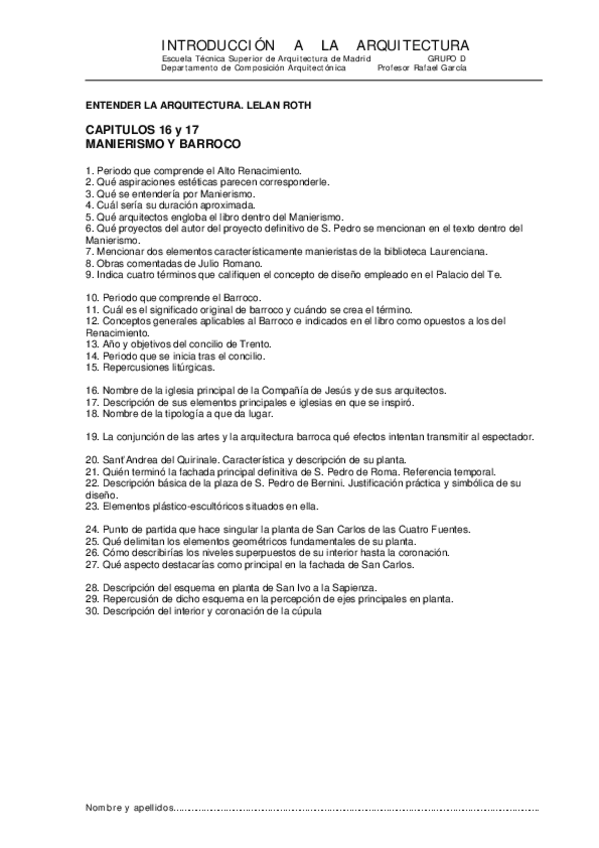 INTRODUCCIÓN A LA ARQUITECTURA
Escuela Técnica Superior de Arquitectura de Madrid GRUPO D
Departamento de Composición Arquitectónica Profesor Rafael García

ENTENDER LA ARQUITECTURA. LELAN ROTH

CAPITULOS 16 y 17
MANIERISMO Y BARROCO

1. Periodo que comprende el Alto Renacimiento.
2. Qué aspiraciones estéticas parecen corresponderle.
3. Qué se entendería por Manierismo.
4. Cuál sería su duración aproximada.
5. Qué arquitectos engloba el libro dentro del Manierismo.
6. Qué proyectos del autor del proyecto definitivo de S. Pedro se mencionan en el texto dentro del Manierismo.
7. Mencionar dos elementos característicamente manieristas de la biblioteca Laurenciana.
8. Obras comentadas de Julio Romano.
9. Indica cuatro términos que califiquen el concepto de diseño empleado en el Palacio del Te.

10. Periodo que comprende el Barroco.
11. Cuál es el significado original de barroco y cuándo se crea el término.
12. Conceptos generales aplicables al Barroco e indicados en el libro como opuestos a los del Renacimiento.
13. Año y objetivos del concilio de Trento.
14. Periodo que se inicia tras el concilio.
15. Repercusiones litúrgicas.

16. Nombre de la iglesia principal de la Compañía de Jesús y de sus arquitectos.
17. Descripción de sus elementos principales e iglesias en que se inspiró.
18. Nombre de la tipología a que da lugar.

19. La conjunción de las artes y la arquitectura barroca qué efectos intentan transmitir al espectador.

20. Sant'Andrea del Quirinale. Característica y descripción de su planta.
21. Quién terminó la fachada principal definitiva de S. Pedro de Roma. Referencia temporal.
22. Descripción básica de la plaza de S. Pedro de Bernini. Justificación práctica y simbólica de su diseño.
23. Elementos plástico-escultóricos situados en ella.

24. Punto de partida que hace singular la planta de San Carlos de las Cuatro Fuentes.
25. Qué delimitan los elementos geométricos fundamentales de su planta.
26. Cómo describirías los niveles superpuestos de su interior hasta la coronación.
27. Qué aspecto destacarías como principal en la fachada de San Carlos.

28. Descripción del esquema en planta de San Ivo a la Sapienza.
29. Repercusión de dicho esquema en la percepción de ejes principales en planta.
30. Descripción del interior y coronación de la cúpula

Nombre y apellidos.......................................................................................................